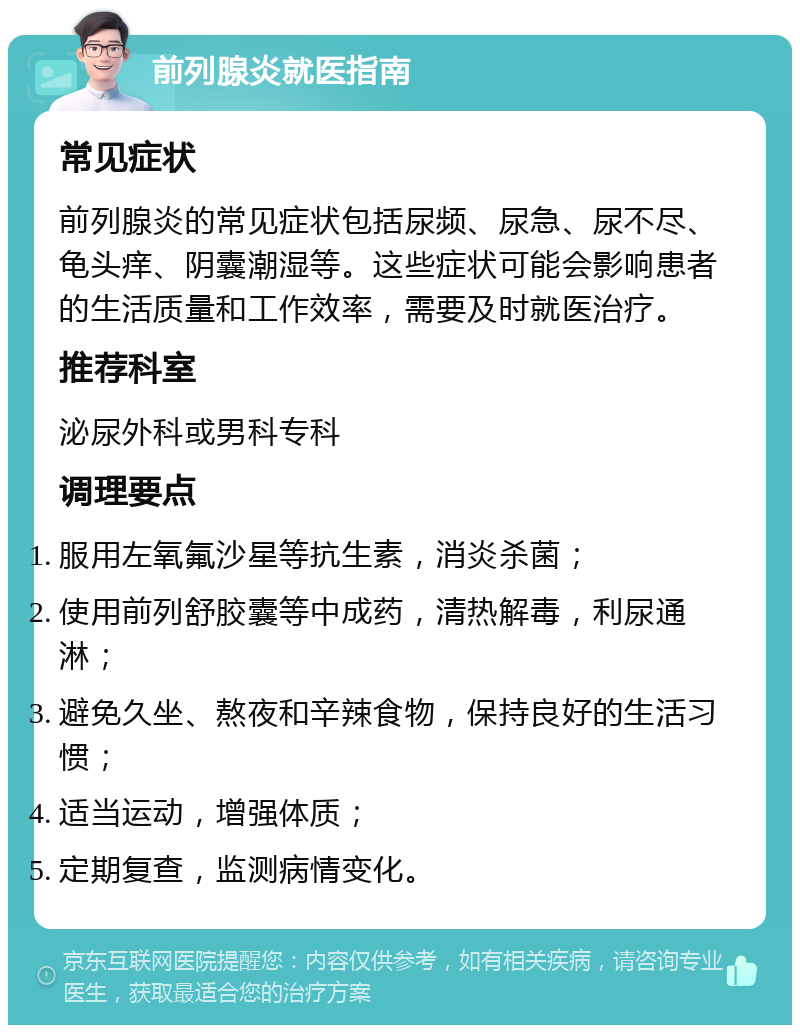 前列腺炎就医指南

常见症状

前列腺炎的常见症状包括尿频、尿急、尿不尽、龟头痒、阴囊潮湿等。这些症状可能会影响患者的生活质量和工作效率，需要及时就医治疗。

推荐科室

泌尿外科或男科专科

调理要点

1. 服用左氧氟沙星等抗生素，消炎杀菌；
2. 使用前列舒胶囊等中成药，清热解毒，利尿通淋；
3. 避免久坐、熬夜和辛辣食物，保持良好的生活习惯；
4. 适当运动，增强体质；
5. 定期复查，监测病情变化。

京东互联网医院提醒您：内容仅供参考，如有相关疾病，请咨询专业医生，获取最适合您的治疗方案